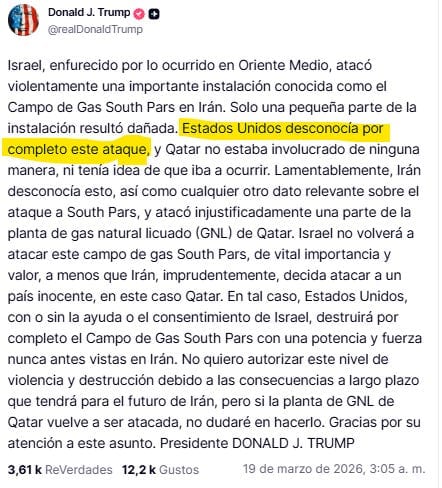 Donald J. Trump
@realDonaldTrump

Israel, enfurecido por lo ocurrido en Oriente Medio, atacó violentamente una importante instalación conocida como el Campo de Gas South Pars en Irán. Solo una pequeña parte de la instalación resultó dañada. Estados Unidos desconocía por completo este ataque, y Qatar no estaba involucrado de ninguna manera, ni tenía idea de que iba a ocurrir. Lamentablemente, Irán desconocía esto, así como cualquier otro dato relevante sobre el ataque a South Pars, y atacó injustificadamente una parte de la planta de gas natural licuado (GNL) de Qatar. Israel no volverá a atacar este campo de gas South Pars, de vital importancia y valor, a menos que Irán, imprudentemente, decida atacar a un país inocente, en este caso Qatar. En tal caso, Estados Unidos, con o sin la ayuda o el consentimiento de Israel, destruirá por completo el Campo de Gas South Pars con una potencia y fuerza nunca antes vistas en Irán. No quiero autorizar este nivel de violencia y destrucción debido a las consecuencias a largo plazo que tendrá para el futuro de Irán, pero si la planta de GNL de Qatar vuelve a ser atacada, no dudaré en hacerlo. Gracias por su atención a este asunto. Presidente DONALD J. TRUMP

3,61 k ReVerdades 12,2 k Gustos 19 de marzo de 2026, 3:05 a. m.